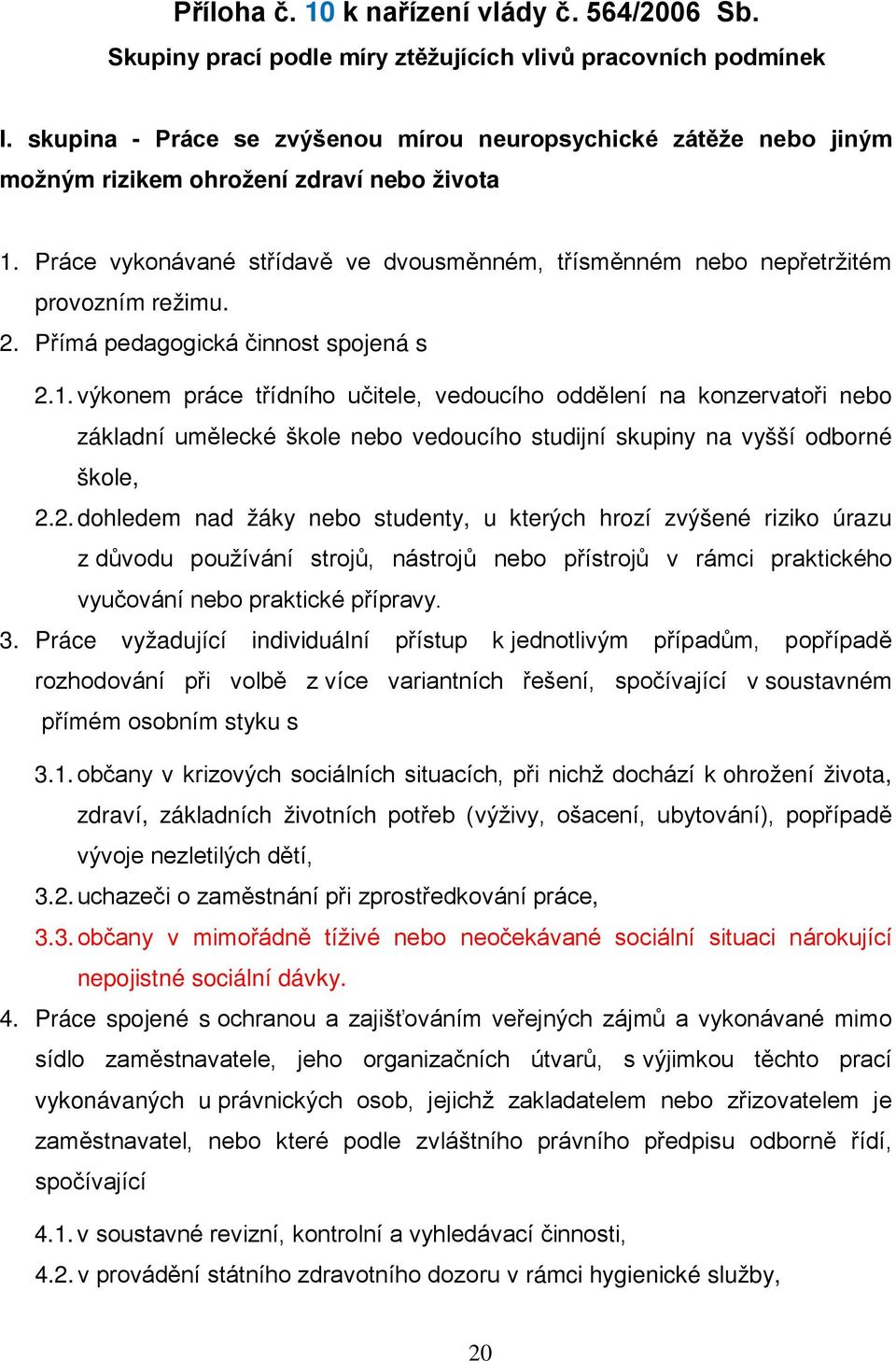 Příloha č. 10 k nařízení vlády č. 564/2006 Sb.
Skupiny prací podle míry ztěžujících vlivů pracovních podmínek

I. skupina - Práce se zvýšenou mírou neuropsychické zátěže nebo jiným možným rizikem ohrožení zdraví nebo života

1. Práce vykonávané střídavě ve dvousměnném, třísměnném nebo nepřetržitém provozním režimu.
2. Přímá pedagogická činnost spojená s

2.1. výkonem práce třídního učitele, vedoucího oddělení na konzervatoři nebo základní umělecké škole nebo vedoucího studijní skupiny na vyšší odborné škole,
2.2. dohledem nad žáky nebo studenty, u kterých hrozí zvýšené riziko úrazu z důvodu používání strojů, nástrojů nebo přístrojů v rámci praktického vyučování nebo praktické přípravy.
3. Práce vyžadující individuální přístup k jednotlivým případům, popřípadě rozhodování při volbě z více variantních řešení, spočívající v soustavném přímém osobním styku s

3.1. občany v krizových sociálních situacích, při nichž dochází k ohrožení života, zdraví, základních životních potřeb (výživy, ošacení, ubytování), popřípadě vývoje nezletilých dětí,
3.2. uchazeči o zaměstnání při zprostředkování práce,
3.3. občany v mimořádně tíživé nebo neočekávané sociální situaci nárokující nepojistné sociální dávky.
4. Práce spojené s ochranou a zajišťováním veřejných zájmů a vykonávané mimo sídlo zaměstnavatele, jeho organizačních útvarů, s výjimkou těchto prací vykonávaných u právnických osob, jejichž zakladatelem nebo zřizovatelem je zaměstnavatel, nebo které podle zvláštního právního předpisu odborně řídí, spočívající

4.1. v soustavné revizní, kontrolní a vyhledávací činnosti,
4.2. v provádění státního zdravotního dozoru v rámci hygienické služby,

20